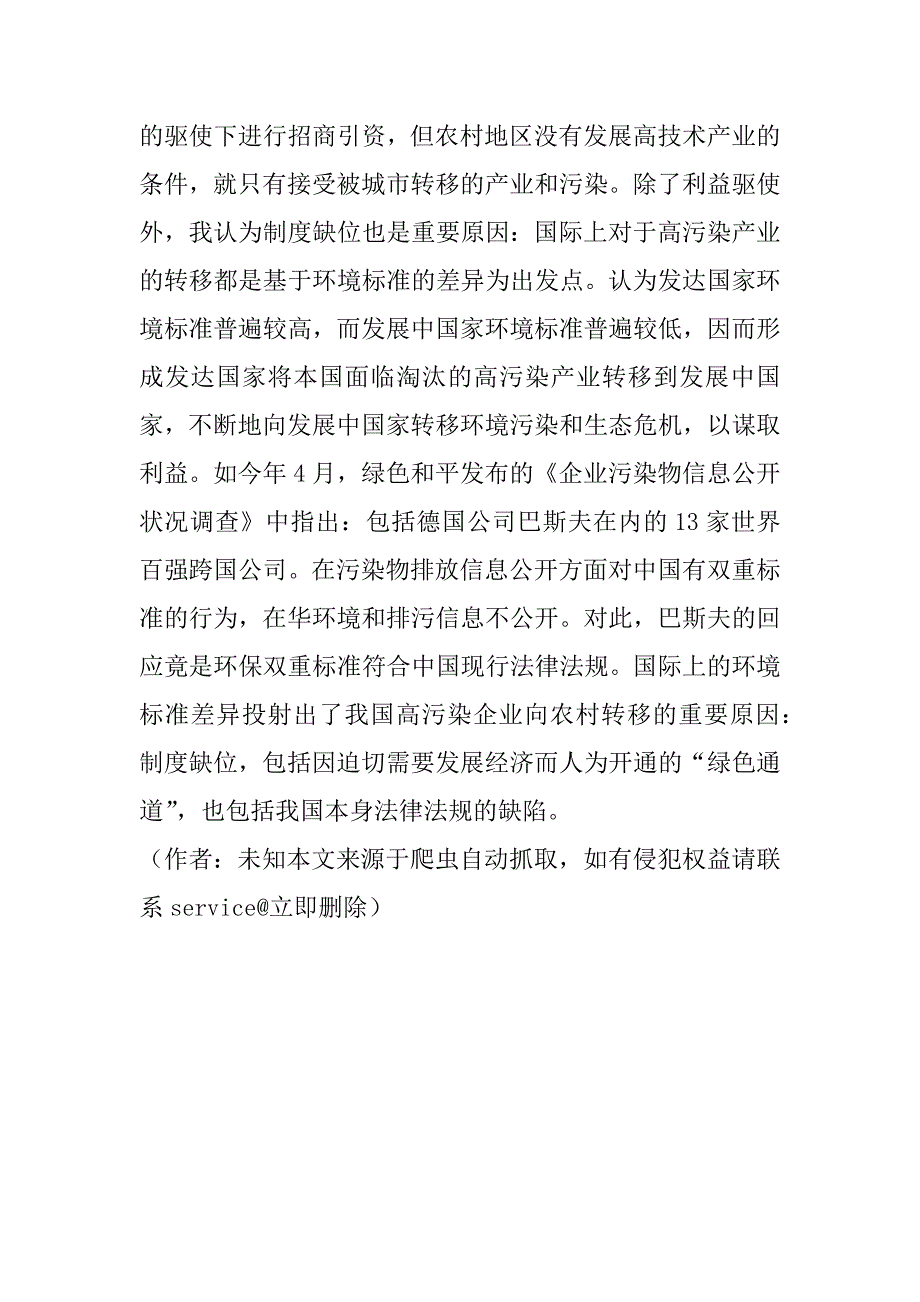 的驱使下进行招商引资，但农村地区没有发展高技术产业的条件，就只有接受被城市转移的产业和污染。除了利益驱使外，我认为制度缺位也是重要原因：国际上对于高污染产业的转移都是基于环境标准的差异为出发点。认为发达国家环境标准普遍较高，而发展中国家环境标准普遍较低，因而形成发达国家将本国面临淘汰的高污染产业转移到发展中国家，不断地向发展中国家转移环境污染和生态危机，以谋取利益。如今年 4 月，绿色和平发布的《企业污染物信息公开状况调查》中指出：包括德国公司巴斯夫在内的 13 家世界百强跨国公司。在污染物排放信息公开方面对中国有双重标准的行为，在华环境和排污信息不公开。对此，巴斯夫的回应竟是环保双重标准符合中国现行法律法规。国际上的环境标准差异投射出了我国高污染企业向农村转移的重要原因：制度缺位，包括因迫切需要发展经济而人为开通的“绿色通道”，也包括我国本身法律法规的缺陷。
（作者：未知本文来源于爬虫自动抓取，如有侵犯权益请联系 service@立即删除）